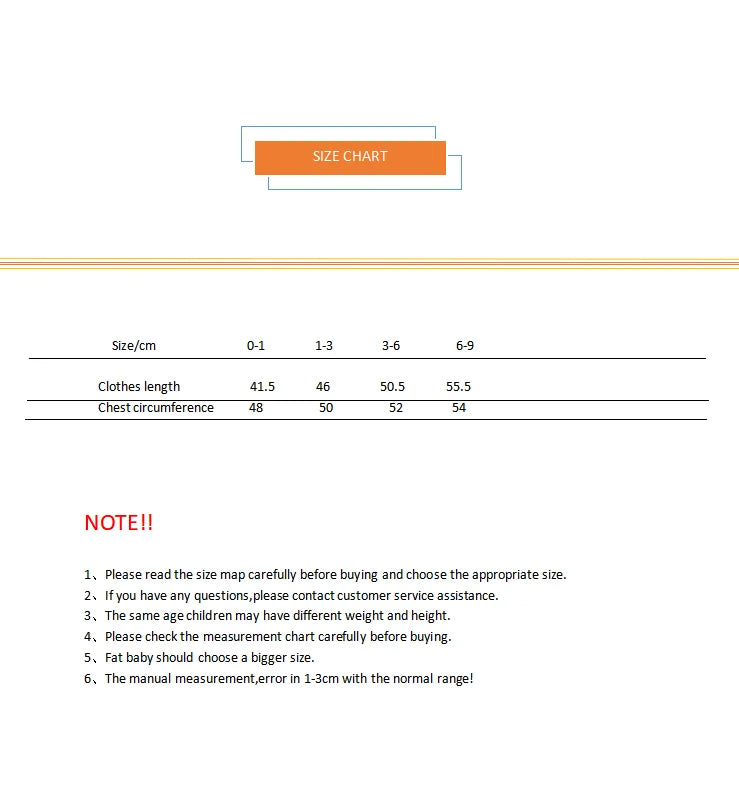 SIZE CHART

| Size/cm | 0-1 | 1-3 | 3-6 | 6-9 |
|---|---|---|---|---|
| Clothes length | 41.5 | 46 | 50.5 | 55.5 |
| Chest circumference | 48 | 50 | 52 | 54 |

NOTE!!

1、Please read the size map carefully before buying and choose the appropriate size.
2、If you have any questions,please contact customer service assistance.
3、The same age children may have different weight and height.
4、Please check the measurement chart carefully before buying.
5、Fat baby should choose a bigger size.
6、The manual measurement,error in 1-3cm with the normal range!